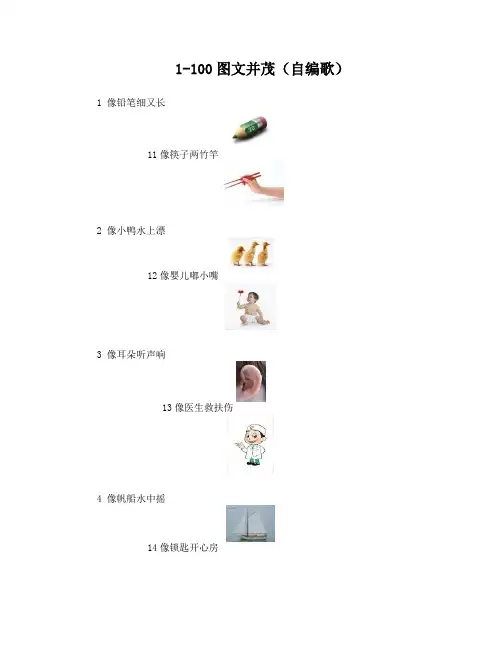 1-100 图文并茂（自编歌）

1 像铅笔细又长

11 像筷子两竹竿

2 像小鸭水上漂

12 像婴儿嘟小嘴

3 像耳朵听声响

13 像医生救扶伤

4 像帆船水中摇

14 像锁匙开心房